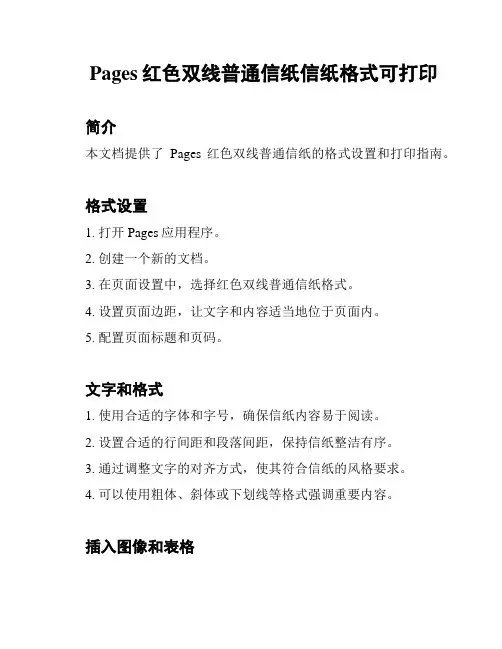 Pages 红色双线普通信纸信纸格式可打印

简介

本文档提供了 Pages 红色双线普通信纸的格式设置和打印指南。

格式设置

1. 打开 Pages 应用程序。

2. 创建一个新的文档。

3. 在页面设置中，选择红色双线普通信纸格式。

4. 设置页面边距，让文字和内容适当地位于页面内。

5. 配置页面标题和页码。

文字和格式

1. 使用合适的字体和字号，确保信纸内容易于阅读。

2. 设置合适的行间距和段落间距，保持信纸整洁有序。

3. 通过调整文字的对齐方式，使其符合信纸的风格要求。

4. 可以使用粗体、斜体或下划线等格式强调重要内容。

插入图像和表格